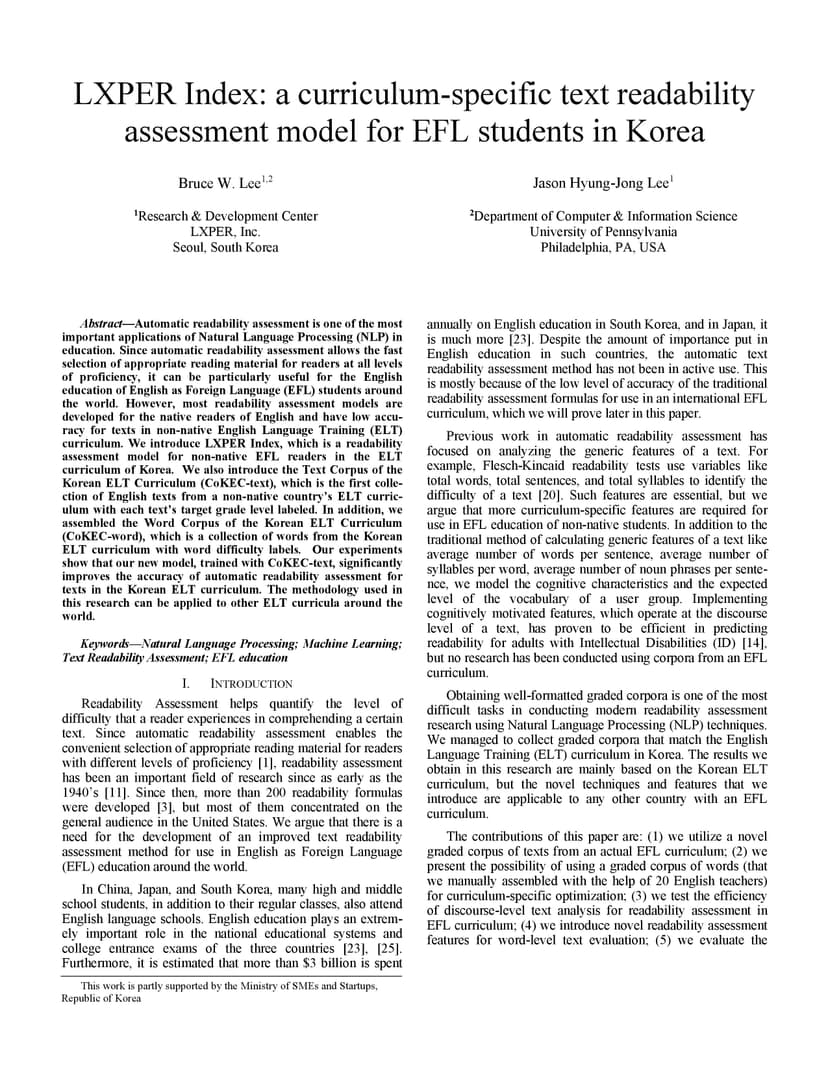 LXPER Index: a curriculum-specific text readability assessment model for EFL students in Korea

Bruce W. Lee$^{1,2}$

$^1$Research & Development Center
LXPER, Inc.
Seoul, South Korea

Jason Hyung-Jong Lee$^1$

$^2$Department of Computer & Information Science
University of Pennsylvania
Philadelphia, PA, USA

Abstract—Automatic readability assessment is one of the most important applications of Natural Language Processing (NLP) in education. Since automatic readability assessment allows the fast selection of appropriate reading material for readers at all levels of proficiency, it can be particularly useful for the English education of English as Foreign Language (EFL) students around the world. However, most readability assessment models are developed for the native readers of English and have low accuracy for texts in non-native English Language Training (ELT) curriculum. We introduce LXPER Index, which is a readability assessment model for non-native EFL readers in the ELT curriculum of Korea. We also introduce the Text Corpus of the Korean ELT Curriculum (CoKEC-text), which is the first collection of English texts from a non-native country's ELT curriculum with each text's target grade level labeled. In addition, we assembled the Word Corpus of the Korean ELT Curriculum (CoKEC-word), which is a collection of words from the Korean ELT curriculum with word difficulty labels. Our experiments show that our new model, trained with CoKEC-text, significantly improves the accuracy of automatic readability assessment for texts in the Korean ELT curriculum. The methodology used in this research can be applied to other ELT curricula around the world.

Keywords—Natural Language Processing; Machine Learning; Text Readability Assessment; EFL education

I. INTRODUCTION

Readability Assessment helps quantify the level of difficulty that a reader experiences in comprehending a certain text. Since automatic readability assessment enables the convenient selection of appropriate reading material for readers with different levels of proficiency [1], readability assessment has been an important field of research since as early as the 1940's [11]. Since then, more than 200 readability formulas were developed [3], but most of them concentrated on the general audience in the United States. We argue that there is a need for the development of an improved text readability assessment method for use in English as Foreign Language (EFL) education around the world.

In China, Japan, and South Korea, many high and middle school students, in addition to their regular classes, also attend English language schools. English education plays an extremely important role in the national educational systems and college entrance exams of the three countries [23], [25]. Furthermore, it is estimated that more than $3 billion is spent

This work is partly supported by the Ministry of SMEs and Startups, Republic of Korea

annually on English education in South Korea, and in Japan, it is much more [23]. Despite the amount of importance put in English education in such countries, the automatic text readability assessment method has not been in active use. This is mostly because of the low level of accuracy of the traditional readability assessment formulas for use in an international EFL curriculum, which we will prove later in this paper.

Previous work in automatic readability assessment has focused on analyzing the generic features of a text. For example, Flesch-Kincaid readability tests use variables like total words, total sentences, and total syllables to identify the difficulty of a text [20]. Such features are essential, but we argue that more curriculum-specific features are required for use in EFL education of non-native students. In addition to the traditional method of calculating generic features of a text like average number of words per sentence, average number of syllables per word, average number of noun phrases per sentence, we model the cognitive characteristics and the expected level of the vocabulary of a user group. Implementing cognitively motivated features, which operate at the discourse level of a text, has proven to be efficient in predicting readability for adults with Intellectual Disabilities (ID) [14], but no research has been conducted using corpora from an EFL curriculum.

Obtaining well-formatted graded corpora is one of the most difficult tasks in conducting modern readability assessment research using Natural Language Processing (NLP) techniques. We managed to collect graded corpora that match the English Language Training (ELT) curriculum in Korea. The results we obtain in this research are mainly based on the Korean ELT curriculum, but the novel techniques and features that we introduce are applicable to any other country with an EFL curriculum.

The contributions of this paper are: (1) we utilize a novel graded corpus of texts from an actual EFL curriculum; (2) we present the possibility of using a graded corpus of words (that we manually assembled with the help of 20 English teachers) for curriculum-specific optimization; (3) we test the efficiency of discourse-level text analysis for readability assessment in EFL curriculum; (4) we introduce novel readability assessment features for word-level text evaluation; (5) we evaluate the